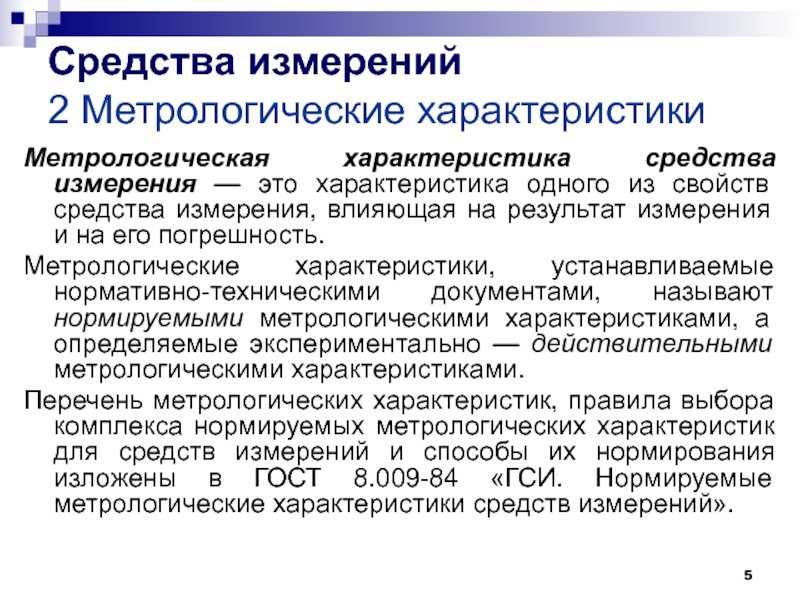 Средства измерений
2 Метрологические характеристики

Метрологическая характеристика средства измерения — это характеристика одного из свойств средства измерения, влияющая на результат измерения и на его погрешность.

Метрологические характеристики, устанавливаемые нормативно-техническими документами, называют нормируемыми метрологическими характеристиками, а определяемые экспериментально — действительными метрологическими характеристиками.

Перечень метрологических характеристик, правила выбора комплекса нормируемых метрологических характеристик для средств измерений и способы их нормирования изложены в ГОСТ 8.009-84 «ГСИ. Нормируемые метрологические характеристики средств измерений».

5